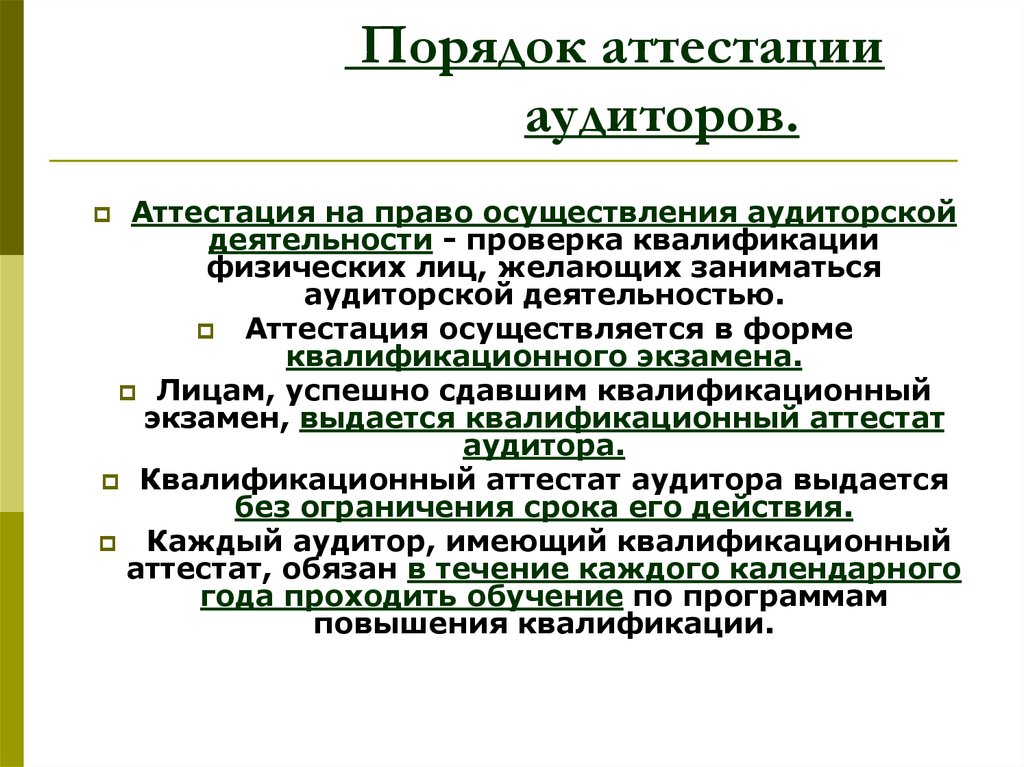 Порядок аттестации аудиторов.

Аттестация на право осуществления аудиторской деятельности - проверка квалификации физических лиц, желающих заниматься аудиторской деятельностью.

Аттестация осуществляется в форме квалификационного экзамена.

Лицам, успешно сдавшим квалификационный экзамен, выдается квалификационный аттестат аудитора.

Квалификационный аттестат аудитора выдается без ограничения срока его действия.

Каждый аудитор, имеющий квалификационный аттестат, обязан в течение каждого календарного года проходить обучение по программам повышения квалификации.